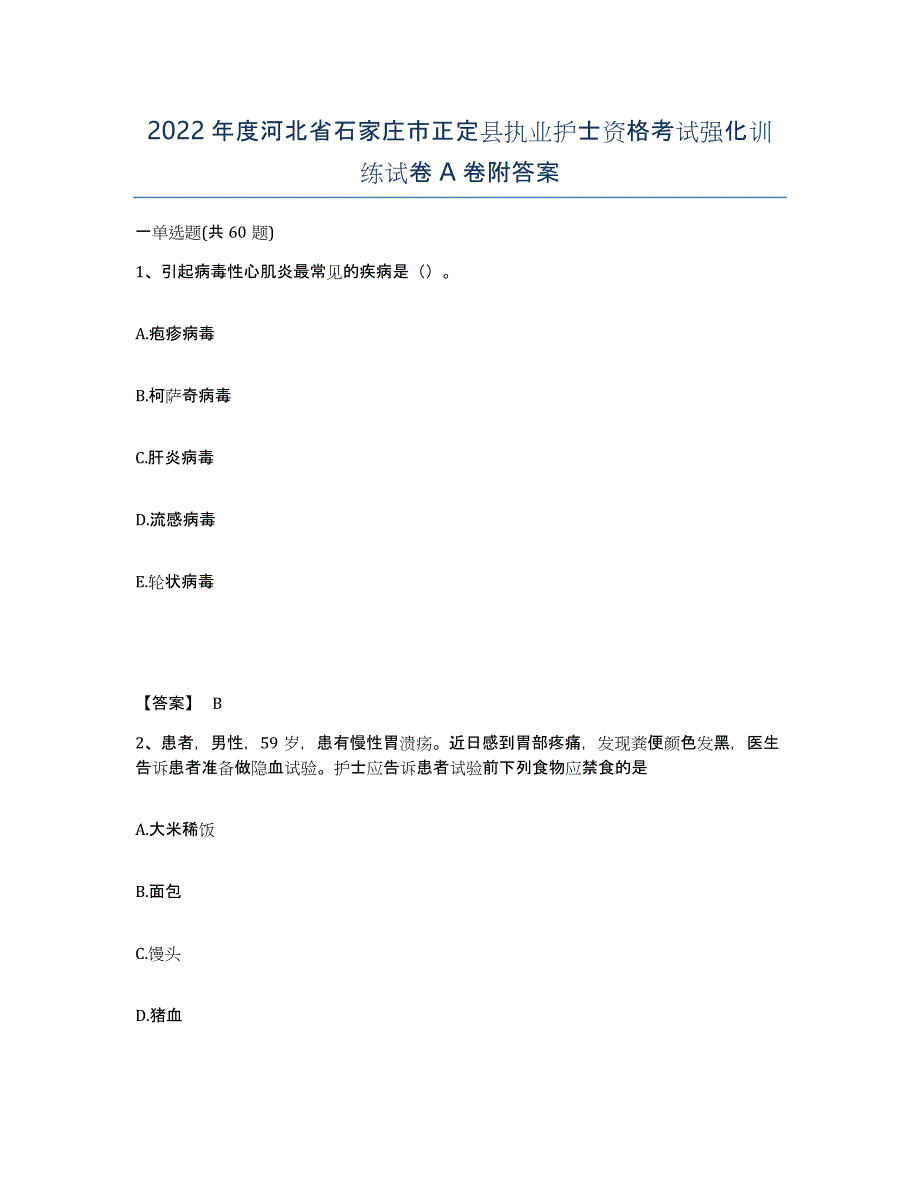 2022年度河北省石家庄市正定县执业护士资格考试强化训练试卷A卷附答案

一单选题(共60题)

1、引起病毒性心肌炎最常见的疾病是（）。

A.疱疹病毒

B.柯萨奇病毒

C.肝炎病毒

D.流感病毒

E.轮状病毒

【答案】 B

2、患者，男性，59岁，患有慢性胃溃疡。近日感到胃部疼痛，发现粪便颜色发黑，医生告诉患者准备做隐血试验。护士应告诉患者试验前下列食物应禁食的是

A.大米稀饭

B.面包

C.馒头

D.猪血